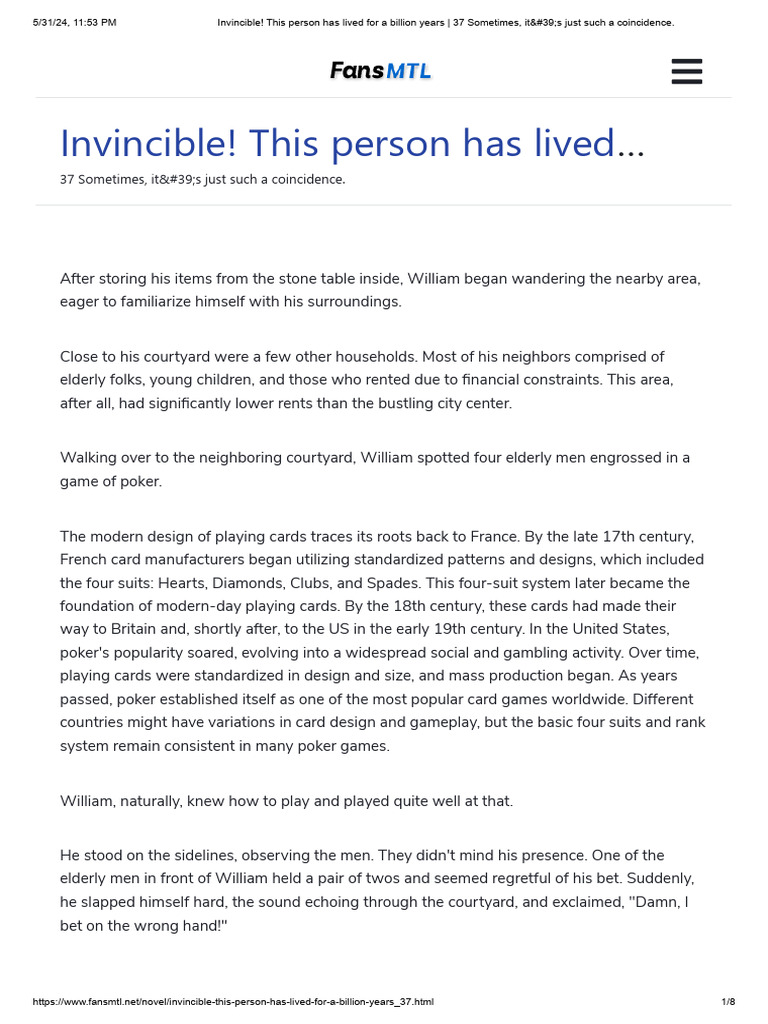 5/31/24, 11:53 PM Invincible! This person has lived for a billion years | 37 Sometimes, it&#39;s just such a coincidence.

FansMTL

Invincible! This person has lived...

37 Sometimes, it&#39;s just such a coincidence.

After storing his items from the stone table inside, William began wandering the nearby area, eager to familiarize himself with his surroundings.

Close to his courtyard were a few other households. Most of his neighbors comprised of elderly folks, young children, and those who rented due to financial constraints. This area, after all, had significantly lower rents than the bustling city center.

Walking over to the neighboring courtyard, William spotted four elderly men engrossed in a game of poker.

The modern design of playing cards traces its roots back to France. By the late 17th century, French card manufacturers began utilizing standardized patterns and designs, which included the four suits: Hearts, Diamonds, Clubs, and Spades. This four-suit system later became the foundation of modern-day playing cards. By the 18th century, these cards had made their way to Britain and, shortly after, to the US in the early 19th century. In the United States, poker's popularity soared, evolving into a widespread social and gambling activity. Over time, playing cards were standardized in design and size, and mass production began. As years passed, poker established itself as one of the most popular card games worldwide. Different countries might have variations in card design and gameplay, but the basic four suits and rank system remain consistent in many poker games.

William, naturally, knew how to play and played quite well at that.

He stood on the sidelines, observing the men. They didn't mind his presence. One of the elderly men in front of William held a pair of twos and seemed regretful of his bet. Suddenly, he slapped himself hard, the sound echoing through the courtyard, and exclaimed, "Damn, I bet on the wrong hand!"

https://www.fansmtl.net/novel/invincible-this-person-has-lived-for-a-billion-years_37.html 1/8